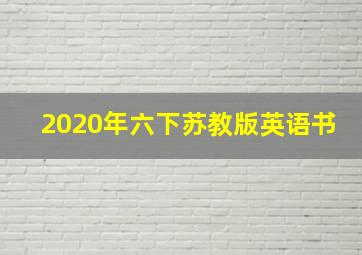 2020年六下苏教版英语书